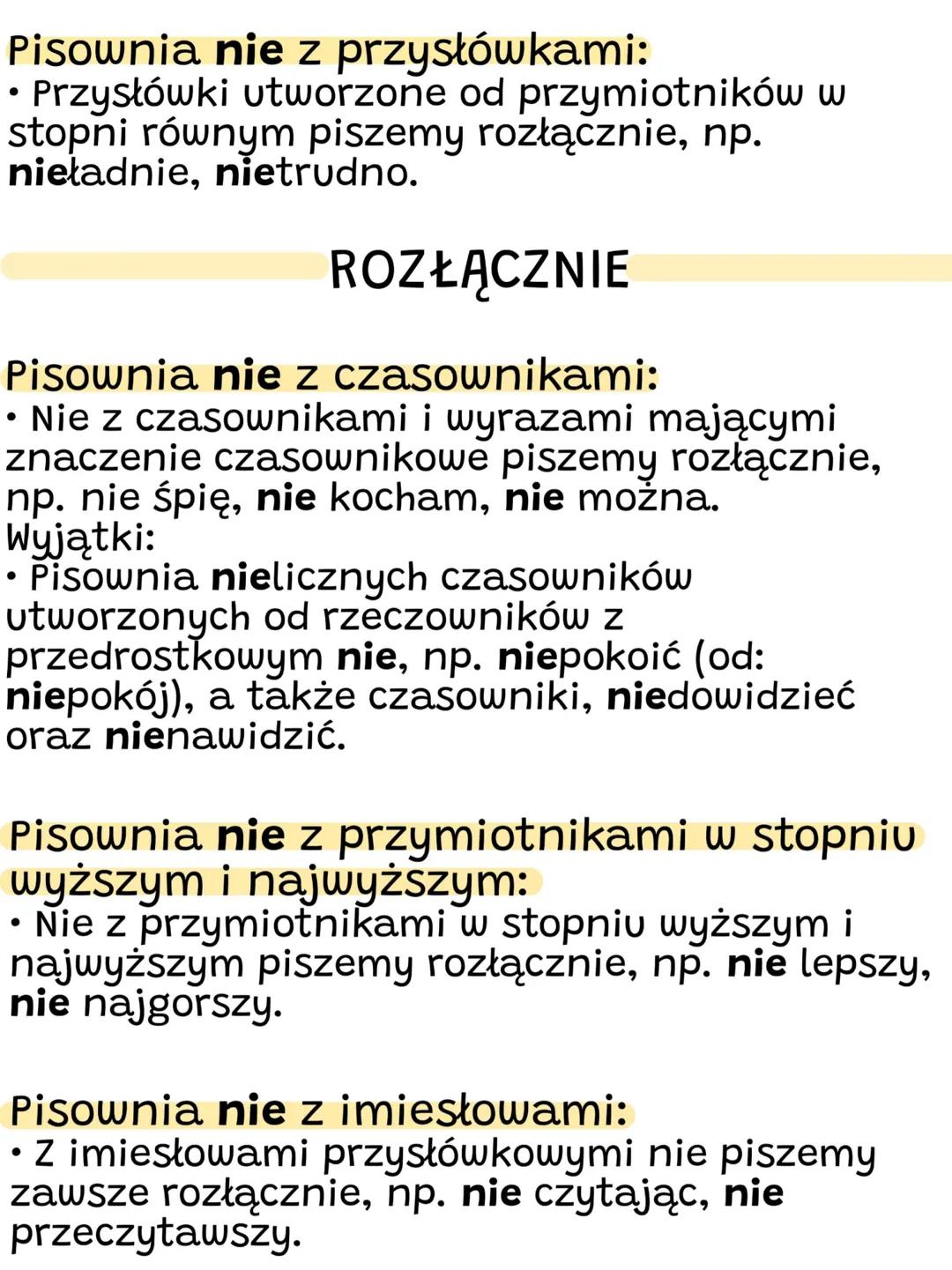 Pisownia nie z przysłówkami:
• Przysłówki utworzone od przymiotników w stopni równym piszemy rozłącznie, np. nieładnie, nietrudno.

ROZŁĄCZNIE

Pisownia nie z czasownikami:
• Nie z czasownikami i wyrazami mającymi znaczenie czasownikowe piszemy rozłącznie, np. nie śpię, nie kocham, nie można.
Wyjątki:
• Pisownia nielicznych czasowników utworzonych od rzeczowników z przedrostkowym nie, np. niepokoić (od: niepokój), a także czasowniki, niedowidzieć oraz nienawidzić.

Pisownia nie z przymiotnikami w stopniu wyższym i najwyższym:
• Nie z przymiotnikami w stopniu wyższym i najwyższym piszemy rozłącznie, np. nie lepszy, nie najgorszy.

Pisownia nie z imiesłowami:
• Z imiesłowami przysłówkowymi nie piszemy zawsze rozłącznie, np. nie czytając, nie przeczytawszy.